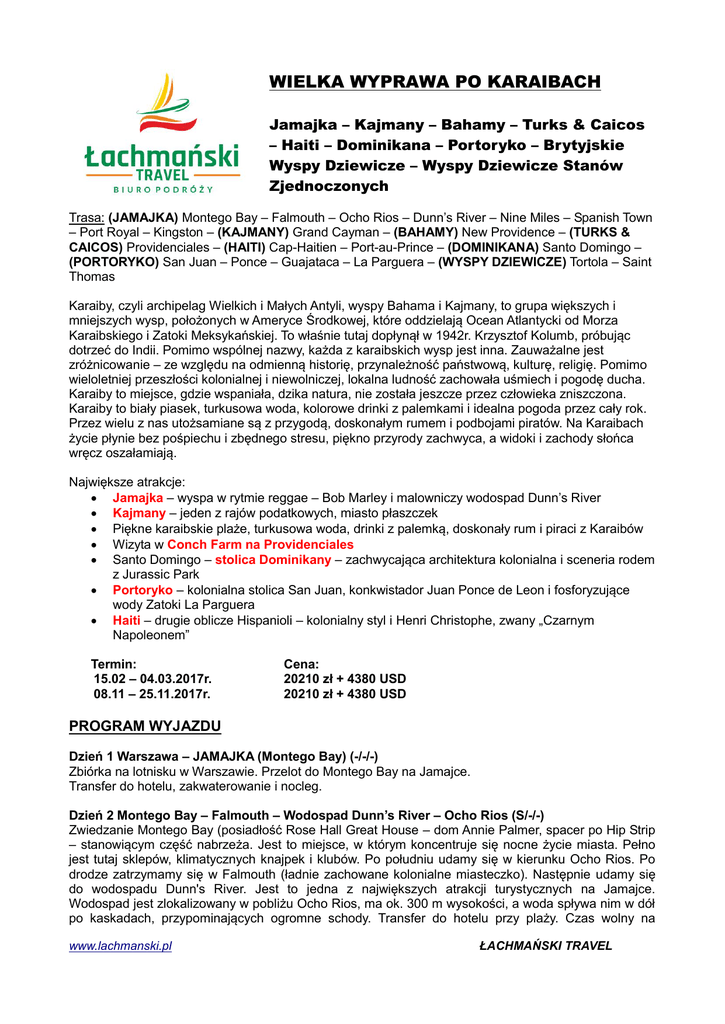 Łachmański TRAVEL
BIURO PODRÓŻY

WIELKA WYPRAWA PO KARAIBACH

Jamajka – Kajmany – Bahamy – Turks & Caicos – Haiti – Dominikana – Portoryko – Brytyjskie Wyspy Dziewicze – Wyspy Dziewicze Stanów Zjednoczonych

Trasa: (JAMAJKA) Montego Bay – Falmouth – Ocho Rios – Dunn's River – Nine Miles – Spanish Town – Port Royal – Kingston – (KAJMANY) Grand Cayman – (BAHAMY) New Providence – (TURKS & CAICOS) Providenciales – (HAITI) Cap-Haitien – Port-au-Prince – (DOMINIKANA) Santo Domingo – (PORTORYKO) San Juan – Ponce – Guajataca – La Parguera – (WYSPY DZIEWICZE) Tortola – Saint Thomas

Karaiby, czyli archipelag Wielkich i Małych Antyli, wyspy Bahama i Kajmany, to grupa większych i mniejszych wysp, położonych w Ameryce Środkowej, które oddzielają Ocean Atlantycki od Morza Karaibskiego i Zatoki Meksykańskiej. To właśnie tutaj dopłynął w 1942r. Krzysztof Kolumb, próbując dotrzeć do Indii. Pomimo wspólnej nazwy, każda z karaibskich wysp jest inna. Zauważalne jest zróżnicowanie – ze względu na odmienną historię, przynależność państwową, kulturę, religię. Pomimo wieloletniej przeszłości kolonialnej i niewolniczej, lokalna ludność zachowała uśmiech i pogodę ducha. Karaiby to miejsce, gdzie wspaniała, dzika natura, nie została jeszcze przez człowieka zniszczona. Karaiby to biały piasek, turkusowa woda, kolorowe drinki z palemkami i idealna pogoda przez cały rok. Przez wielu z nas utożsamiane są z przygodą, doskonałym rumem i podbojami piratów. Na Karaibach życie płynie bez pośpiechu i zbędnego stresu, piękno przyrody zachwyca, a widoki i zachody słońca wręcz oszałamiają.

Największe atrakcje:
• Jamajka – wyspa w rytmie reggae – Bob Marley i malowniczy wodospad Dunn's River
• Kajmany – jeden z rajów podatkowych, miasto płaszczek
• Piękne karaibskie plaże, turkusowa woda, drinki z palemką, doskonały rum i piraci z Karaibów
• Wizyta w Conch Farm na Providenciales
• Santo Domingo – stolica Dominikany – zachwycająca architektura kolonialna i sceneria rodem z Jurassic Park
• Portoryko – kolonialna stolica San Juan, konkwistador Juan Ponce de Leon i fosforyzujące wody Zatoki La Parguera
• Haiti – drugie oblicze Hispanioli – kolonialny styl i Henri Christophe, zwany „Czarnym Napoleonem"

| Termin: | Cena: |
|---|---|
| 15.02 – 04.03.2017r. | 20210 zł + 4380 USD |
| 08.11 – 25.11.2017r. | 20210 zł + 4380 USD |

PROGRAM WYJAZDU

Dzień 1 Warszawa – JAMAJKA (Montego Bay) (-/-/-)
Zbiórka na lotnisku w Warszawie. Przelot do Montego Bay na Jamajce.
Transfer do hotelu, zakwaterowanie i nocleg.

Dzień 2 Montego Bay – Falmouth – Wodospad Dunn's River – Ocho Rios (S/-/-)
Zwiedzanie Montego Bay (posiadłość Rose Hall Great House – dom Annie Palmer, spacer po Hip Strip – stanowiącym część nabrzeża. Jest to miejsce, w którym koncentruje się nocne życie miasta. Pełno jest tutaj sklepów, klimatycznych knajpek i klubów. Po południu udamy się w kierunku Ocho Rios. Po drodze zatrzymamy się w Falmouth (ładnie zachowane kolonialne miasteczko). Następnie udamy się do wodospadu Dunn's River. Jest to jedna z największych atrakcji turystycznych na Jamajce. Wodospad jest zlokalizowany w pobliżu Ocho Rios, ma ok. 300 m wysokości, a woda spływa nim w dół po kaskadach, przypominających ogromne schody. Transfer do hotelu przy plaży. Czas wolny na

www.lachmanski.pl ŁACHMAŃSKI TRAVEL